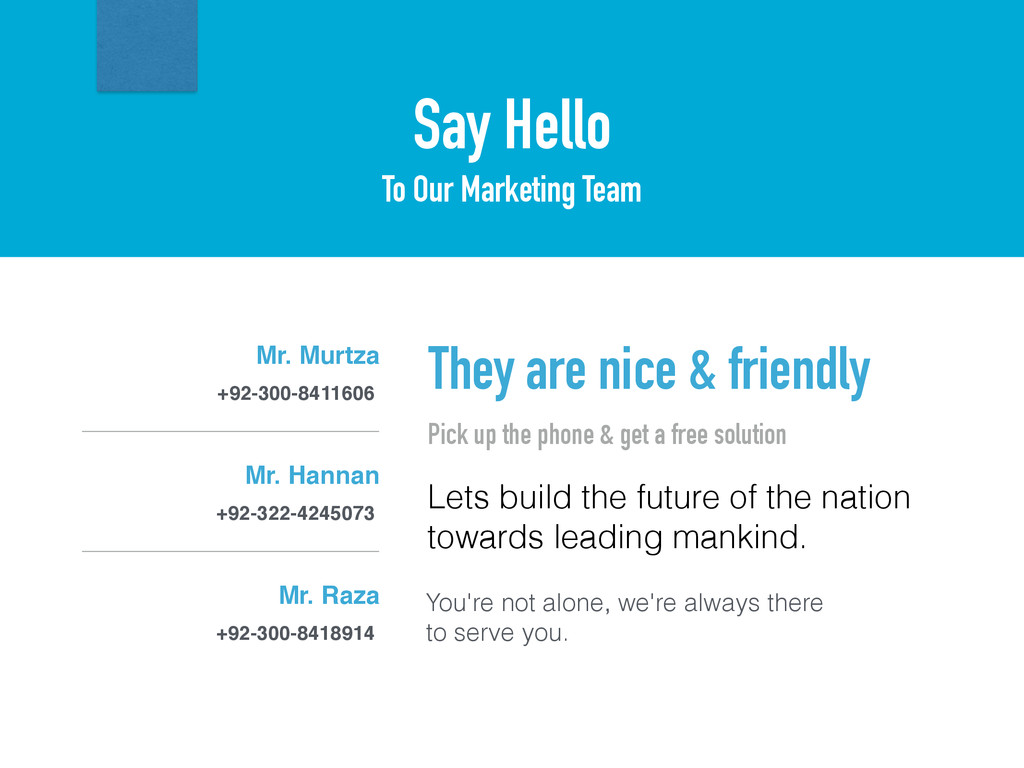 Say Hello

To Our Marketing Team

Mr. Murtza
+92-300-8411606

Mr. Hannan
+92-322-4245073

Mr. Raza
+92-300-8418914

They are nice & friendly

Pick up the phone & get a free solution

Lets build the future of the nation towards leading mankind.

You're not alone, we're always there to serve you.